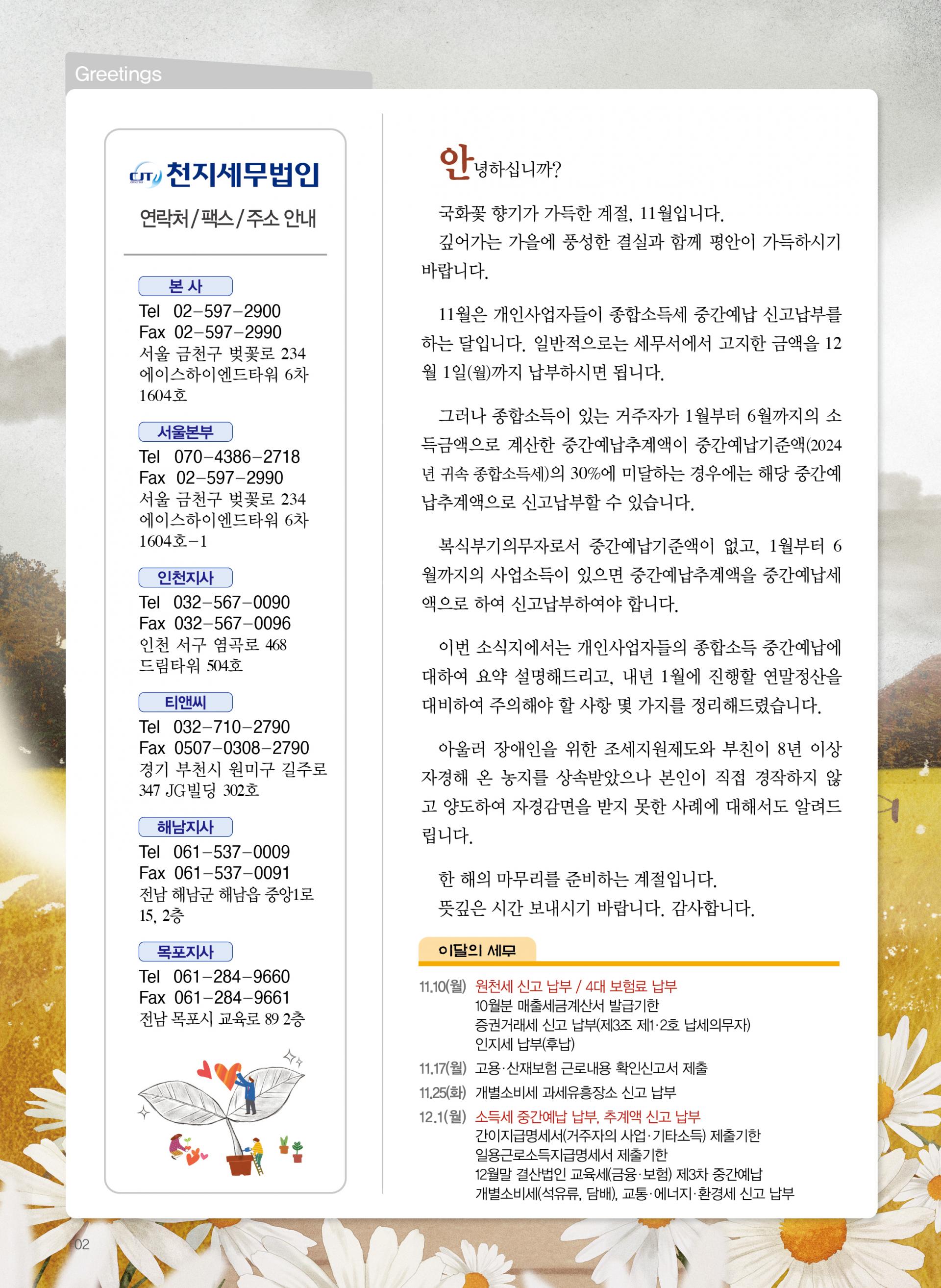 Greetings

CJT 천지세무법인

연락처/팩스/주소 안내

본 사
Tel 02-597-2900
Fax 02-597-2990
서울 금천구 벚꽃로 234 에이스하이엔드타워 6차 1604호

서울본부
Tel 070-4386-2718
Fax 02-597-2990
서울 금천구 벚꽃로 234 에이스하이엔드타워 6차 1604호-1

인천지사
Tel 032-567-0090
Fax 032-567-0096
인천 서구 염곡로 468 드림타워 504호

티앤씨
Tel 032-710-2790
Fax 0507-0308-2790
경기 부천시 원미구 길주로 347 JG빌딩 302호

해남지사
Tel 061-537-0009
Fax 061-537-0091
전남 해남군 해남읍 중앙1로 15, 2층

목포지사
Tel 061-284-9660
Fax 061-284-9661
전남 목포시 교육로 89 2층

안녕하십니까?

국화꽃 향기가 가득한 계절, 11월입니다.
깊어가는 가을에 풍성한 결실과 함께 평안이 가득하시기 바랍니다.

11월은 개인사업자들이 종합소득세 중간예납 신고납부를 하는 달입니다. 일반적으로는 세무서에서 고지한 금액을 12월 1일(월)까지 납부하시면 됩니다.

그러나 종합소득이 있는 거주자가 1월부터 6월까지의 소득금액으로 계산한 중간예납추계액이 중간예납기준액(2024년 귀속 종합소득세)의 30%에 미달하는 경우에는 해당 중간예납추계액으로 신고납부할 수 있습니다.

복식부기의무자로서 중간예납기준액이 없고, 1월부터 6월까지의 사업소득이 있으면 중간예납추계액을 중간예납세액으로 하여 신고납부하여야 합니다.

이번 소식지에서는 개인사업자들의 종합소득 중간예납에 대하여 요약 설명해드리고, 내년 1월에 진행할 연말정산을 대비하여 주의해야 할 사항 몇 가지를 정리해드렸습니다.

아울러 장애인을 위한 조세지원제도와 부친이 8년 이상 자경해 온 농지를 상속받았으나 본인이 직접 경작하지 않고 양도하여 자경감면을 받지 못한 사례에 대해서도 알려드립니다.

한 해의 마무리를 준비하는 계절입니다.
뜻깊은 시간 보내시기 바랍니다. 감사합니다.

이달의 세무

11.10(월) 원천세 신고 납부 / 4대 보험료 납부
10월분 매출세금계산서 발급기한
증권거래세 신고 납부(제3조 제1·2호 납세의무자)
인지세 납부(후납)
11.17(월) 고용·산재보험 근로내용 확인신고서 제출
11.25(화) 개별소비세 과세유흥장소 신고 납부
12.1(월) 소득세 중간예납 납부, 추계액 신고 납부
간이지급명세서(거주자의 사업·기타소득) 제출기한
일용근로소득지급명세서 제출기한
12월말 결산법인 교육세(금융·보험) 제3차 중간예납
개별소비세(석유류, 담배), 교통·에너지·환경세 신고 납부

02